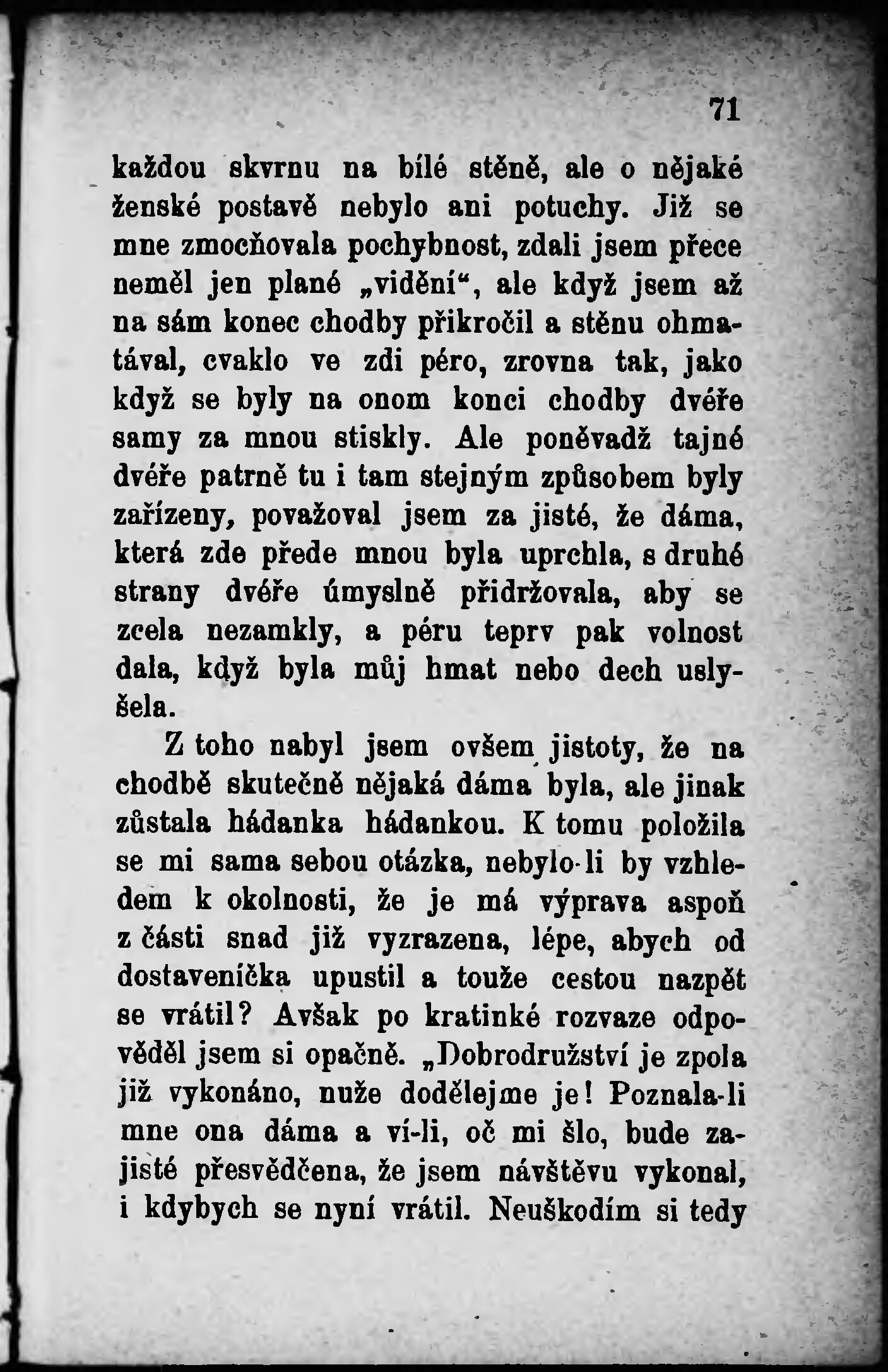 71

každou skvrnu na bílé stěně, ale o nějaké ženské postavě nebylo ani potuchy. Již se mne zmocňovala pochybnost, zdali jsem přece neměl jen plané „vidění“, ale když jsem až na sám konec chodby přikročil a stěnu ohmatával, cvaklo ve zdi péro, zrovna tak, jako když se byly na onom konci chodby dvéře samy za mnou stiskly. Ale poněvadž tajné dvéře patrně tu i tam stejným způsobem byly zařízeny, považoval jsem za jisté, že dáma, která zde přede mnou byla uprchla, s druhé strany dvéře úmyslně přidržovala, aby se zcela nezamkly, a péru teprv pak volnost dala, když byla můj hmat nebo dech uslyšela.

Z toho nabyl jsem ovšem jistoty, že na chodbě skutečně nějaká dáma byla, ale jinak zůstala hádanka hádankou. K tomu položila se mi sama sebou otázka, nebylo-li by vzhledem k okolnosti, že je má výprava aspoň z části snad již vyzrazena, lépe, abych od dostaveníčka upustil a touže cestou nazpět se vrátil? Avšak po kratinké rozvaze odpověděl jsem si opačně. „Dobrodružství je zpola již vykonáno, nuže dodělejme je! Poznala-li mne ona dáma a ví-li, oč mi šlo, bude zajisté přesvědčena, že jsem návštěvu vykonal, i kdybych se nyní vrátil. Neuškodím si tedy